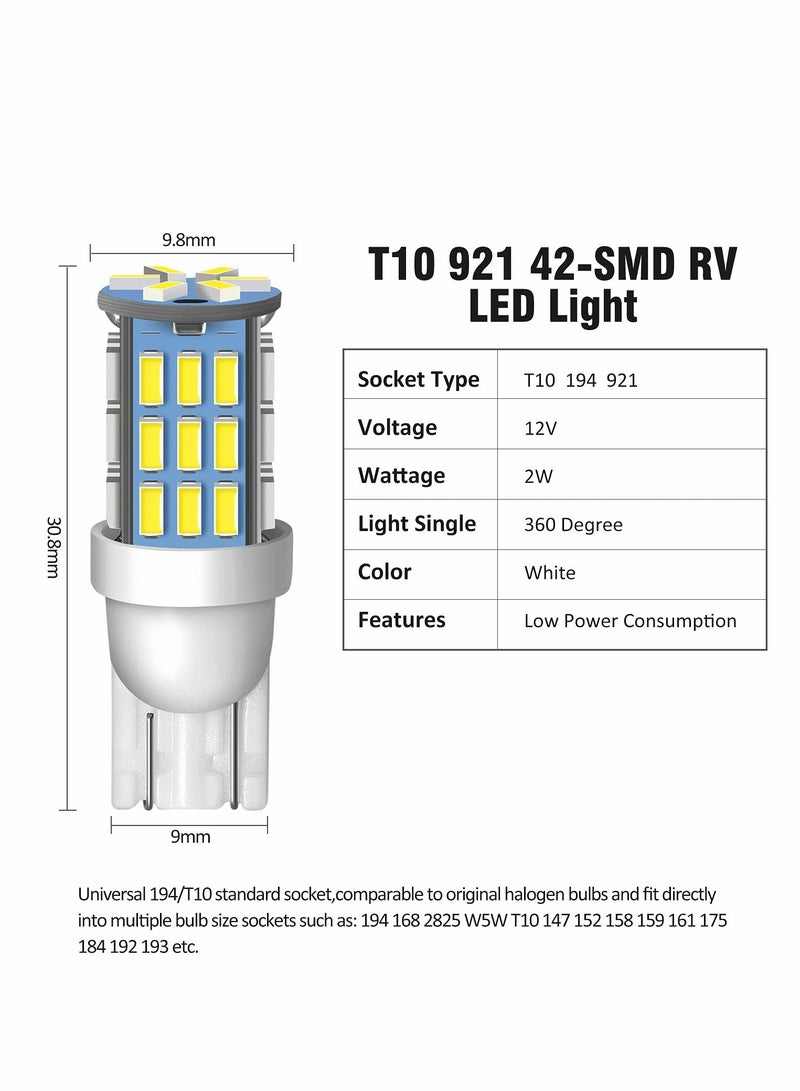 9.8mm

30.8mm

9mm

T10 921 42-SMD RV LED Light

| Socket Type | T10 194 921 |
|---|---|
| Voltage | 12V |
| Wattage | 2W |
| Light Single | 360 Degree |
| Color | White |
| Features | Low Power Consumption |

Universal 194/T10 standard socket,comparable to original halogen bulbs and fit directly into multiple bulb size sockets such as: 194 168 2825 W5W T10 147 152 158 159 161 175 184 192 193 etc.